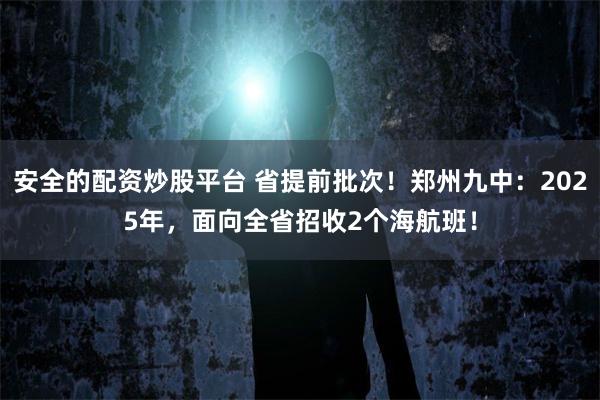 安全的配资炒股平台 省提前批次！郑州九中：2025年，面向全省招收2个海航班！